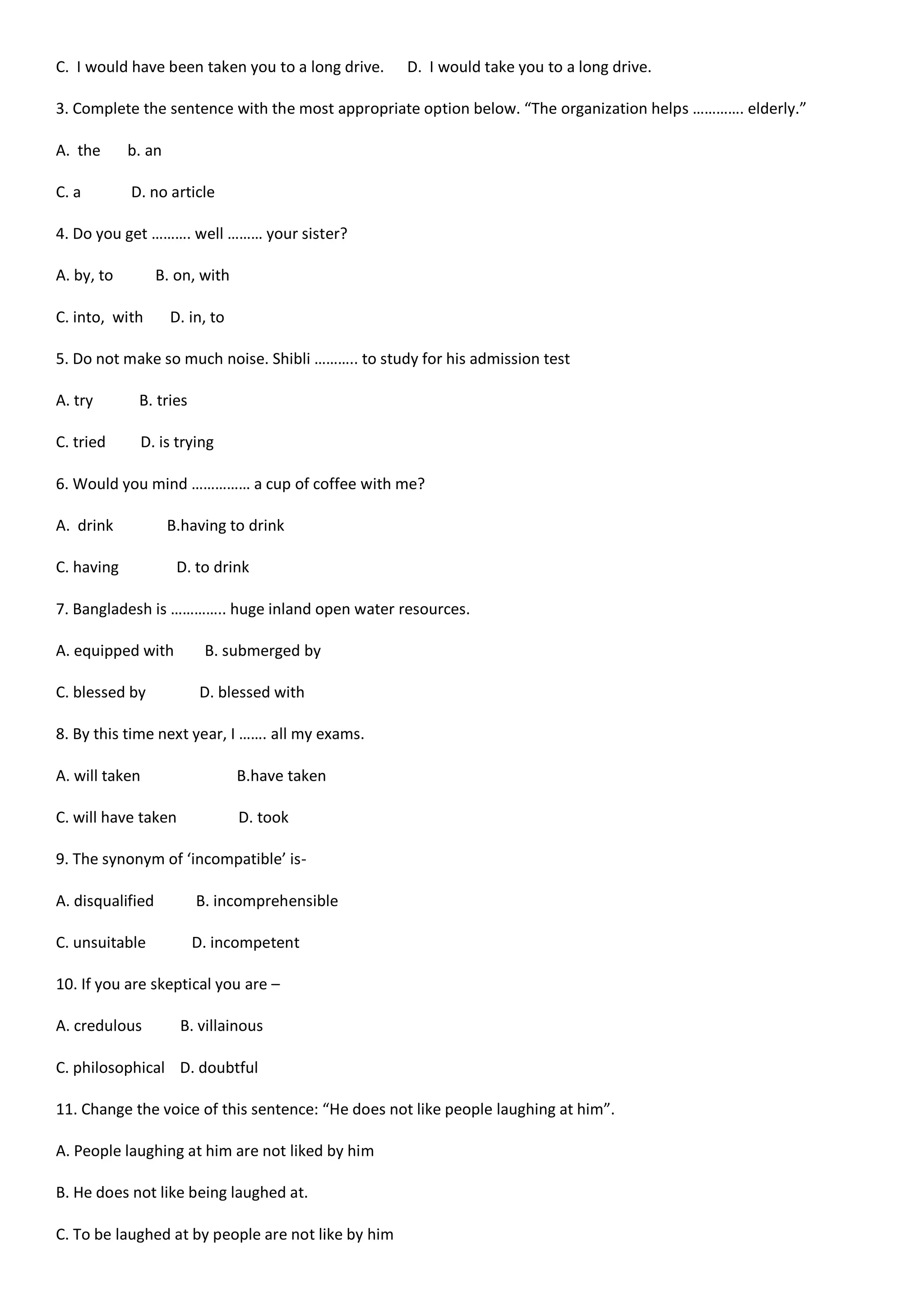 C. I would have been taken you to a long drive.      D. I would take you to a long drive.

3. Complete the sentence with the most appropriate option below. “The organization helps …………. elderly.”

A. the       b. an

C. a       D. no article

4. Do you get ………. well ……… your sister?

A. by, to       B. on, with

C. into, with       D. in, to

5. Do not make so much noise. Shibli ……….. to study for his admission test

A. try       B. tries

C. tried       D. is trying

6. Would you mind …………… a cup of coffee with me?

A. drink       B.having to drink

C. having       D. to drink

7. Bangladesh is ………….. huge inland open water resources.

A. equipped with       B. submerged by

C. blessed by       D. blessed with

8. By this time next year, I ……. all my exams.

A. will taken       B.have taken

C. will have taken       D. took

9. The synonym of ‘incompatible’ is-

A. disqualified       B. incomprehensible

C. unsuitable       D. incompetent

10. If you are skeptical you are –

A. credulous       B. villainous

C. philosophical    D. doubtful

11. Change the voice of this sentence: “He does not like people laughing at him”.

A. People laughing at him are not liked by him

B. He does not like being laughed at.

C. To be laughed at by people are not like by him